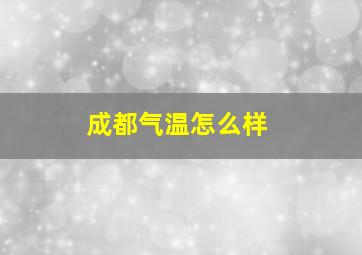 成都气温怎么样